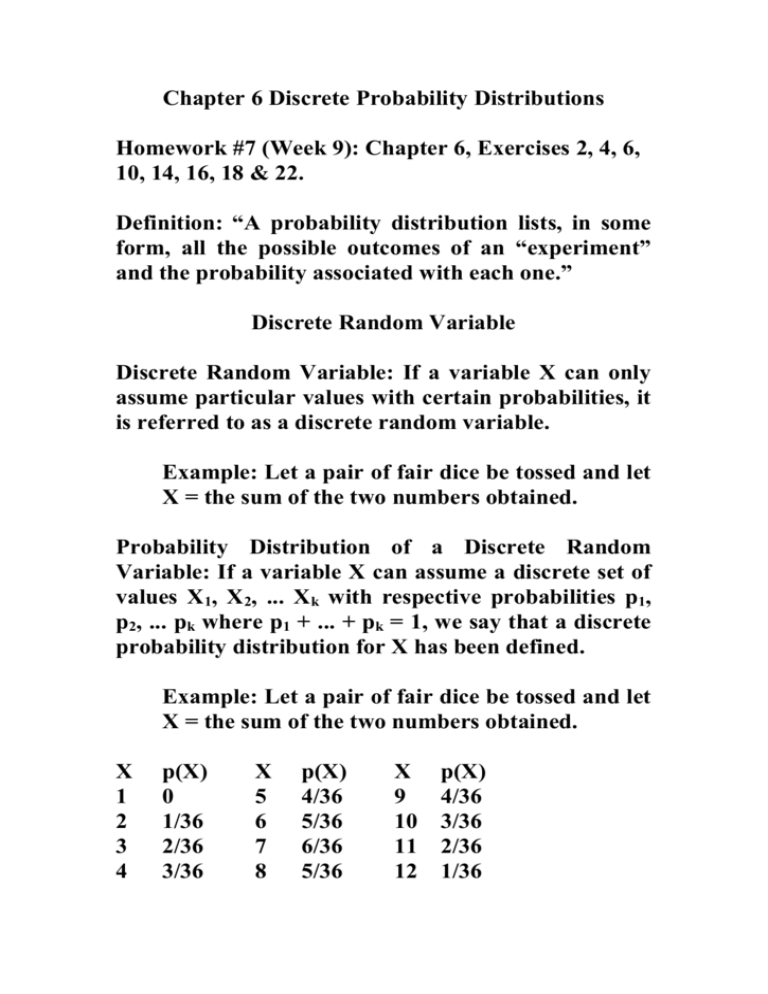 Chapter 6 Discrete Probability Distributions

Homework #7 (Week 9): Chapter 6, Exercises 2, 4, 6, 10, 14, 16, 18 & 22.

Definition: “A probability distribution lists, in some form, all the possible outcomes of an “experiment” and the probability associated with each one.”

Discrete Random Variable

Discrete Random Variable: If a variable X can only assume particular values with certain probabilities, it is referred to as a discrete random variable.

Example: Let a pair of fair dice be tossed and let X = the sum of the two numbers obtained.

Probability Distribution of a Discrete Random Variable: If a variable X can assume a discrete set of values $X_1$, $X_2$, ... $X_k$ with respective probabilities $p_1$, $p_2$, ... $p_k$ where $p_1$ + ... + $p_k$ = 1, we say that a discrete probability distribution for X has been defined.

Example: Let a pair of fair dice be tossed and let X = the sum of the two numbers obtained.

| X | p(X) | X | p(X) | X | p(X) |
|---|---|---|---|---|---|
| 1 | 0 | 5 | 4/36 | 9 | 4/36 |
| 2 | 1/36 | 6 | 5/36 | 10 | 3/36 |
| 3 | 2/36 | 7 | 6/36 | 11 | 2/36 |
| 4 | 3/36 | 8 | 5/36 | 12 | 1/36 |